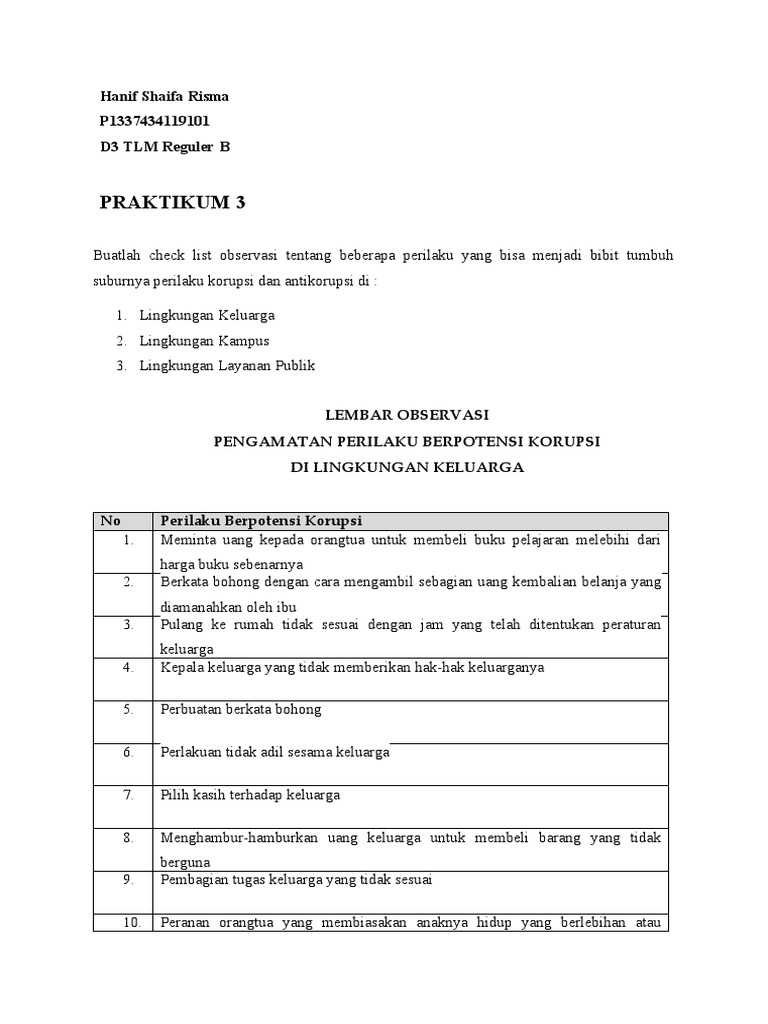 Hanif Shaifa Risma
P1337434119101
D3 TLM Reguler B

PRAKTIKUM 3

Buatlah check list observasi tentang beberapa perilaku yang bisa menjadi bibit tumbuh suburnya perilaku korupsi dan antikorupsi di :

1. Lingkungan Keluarga
2. Lingkungan Kampus
3. Lingkungan Layanan Publik

LEMBAR OBSERVASI
PENGAMATAN PERILAKU BERPOTENSI KORUPSI
DI LINGKUNGAN KELUARGA

| No | Perilaku Berpotensi Korupsi |
|---|---|
| 1. | Meminta uang kepada orangtua untuk membeli buku pelajaran melebihi dari harga buku sebenarnya |
| 2. | Berkata bohong dengan cara mengambil sebagian uang kembalian belanja yang diamanahkan oleh ibu |
| 3. | Pulang ke rumah tidak sesuai dengan jam yang telah ditentukan peraturan keluarga |
| 4. | Kepala keluarga yang tidak memberikan hak-hak keluarganya |
| 5. | Perbuatan berkata bohong |
| 6. | Perlakuan tidak adil sesama keluarga |
| 7. | Pilih kasih terhadap keluarga |
| 8. | Menghambur-hamburkan uang keluarga untuk membeli barang yang tidak berguna |
| 9. | Pembagian tugas keluarga yang tidak sesuai |
| 10. | Peranan orangtua yang membiasakan anaknya hidup yang berlebihan atau |